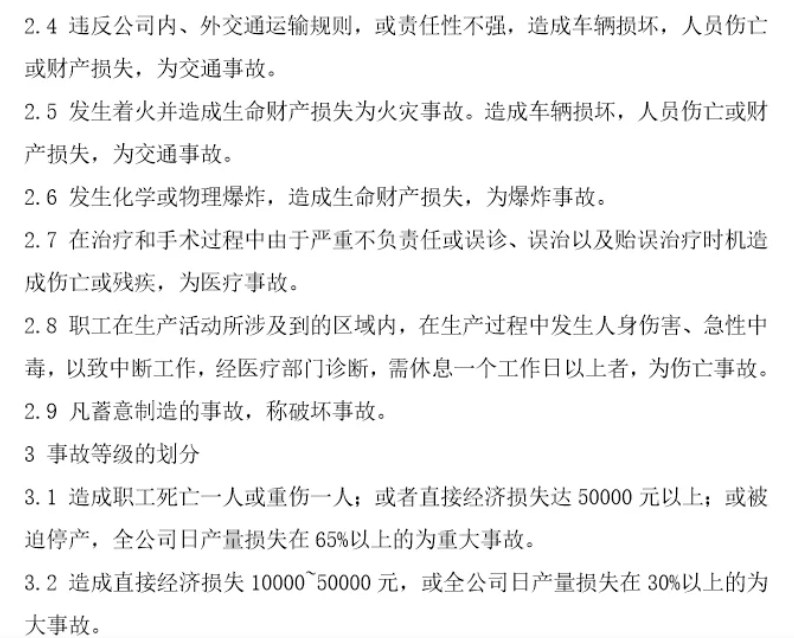 2.4 违反公司内、外交通运输规则，或责任性不强，造成车辆损坏，人员伤亡或财产损失，为交通事故。

2.5 发生着火并造成生命财产损失为火灾事故。造成车辆损坏，人员伤亡或财产损失，为交通事故。

2.6 发生化学或物理爆炸，造成生命财产损失，为爆炸事故。

2.7 在治疗和手术过程中由于严重不负责任或误诊、误治以及贻误治疗时机造成伤亡或残疾，为医疗事故。

2.8 职工在生产活动所涉及到的区域内，在生产过程中发生人身伤害、急性中毒，以致中断工作，经医疗部门诊断，需休息一个工作日以上者，为伤亡事故。

2.9 凡蓄意制造的事故，称破坏事故。

3 事故等级的划分

3.1 造成职工死亡一人或重伤一人；或者直接经济损失达 50000 元以上；或被迫停产，全公司日产量损失在 65%以上的为重大事故。

3.2 造成直接经济损失 10000~50000 元，或全公司日产量损失在 30%以上的为大事故。